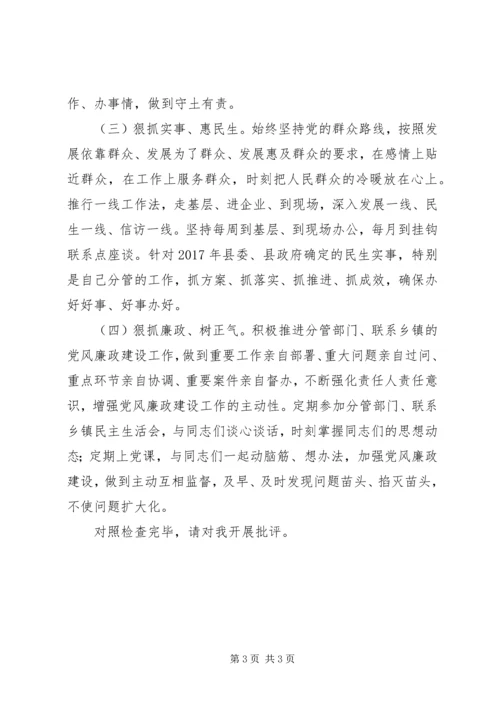 作、办事情，做到守土有责。

（三）狠抓实事、惠民生。始终坚持党的群众路线，按照发展依靠群众、发展为了群众、发展惠及群众的要求，在感情上贴近群众，在工作上服务群众，时刻把人民群众的冷暖放在心上。推行一线工作法，走基层、进企业、到现场，深入发展一线、民生一线、信访一线。坚持每周到基层、到现场办公，每月到挂钩联系点座谈。针对 2017 年县委、县政府确定的民生实事，特别是自己分管的工作，抓方案、抓落实、抓推进、抓成效，确保办好好事、好事办好。

（四）狠抓廉政、树正气。积极推进分管部门、联系乡镇的党风廉政建设工作，做到重要工作亲自部署、重大问题亲自过问、重点环节亲自协调、重要案件亲自督办，不断强化责任人责任意识，增强党风廉政建设工作的主动性。定期参加分管部门、联系乡镇民主生活会，与同志们谈心谈话，时刻掌握同志们的思想动态；定期上党课，与同志们一起动脑筋、想办法，加强党风廉政建设，做到主动互相监督，及早、及时发现问题苗头、掐灭苗头，不使问题扩大化。

对照检查完毕，请对我开展批评。

第 3 页 共 3 页